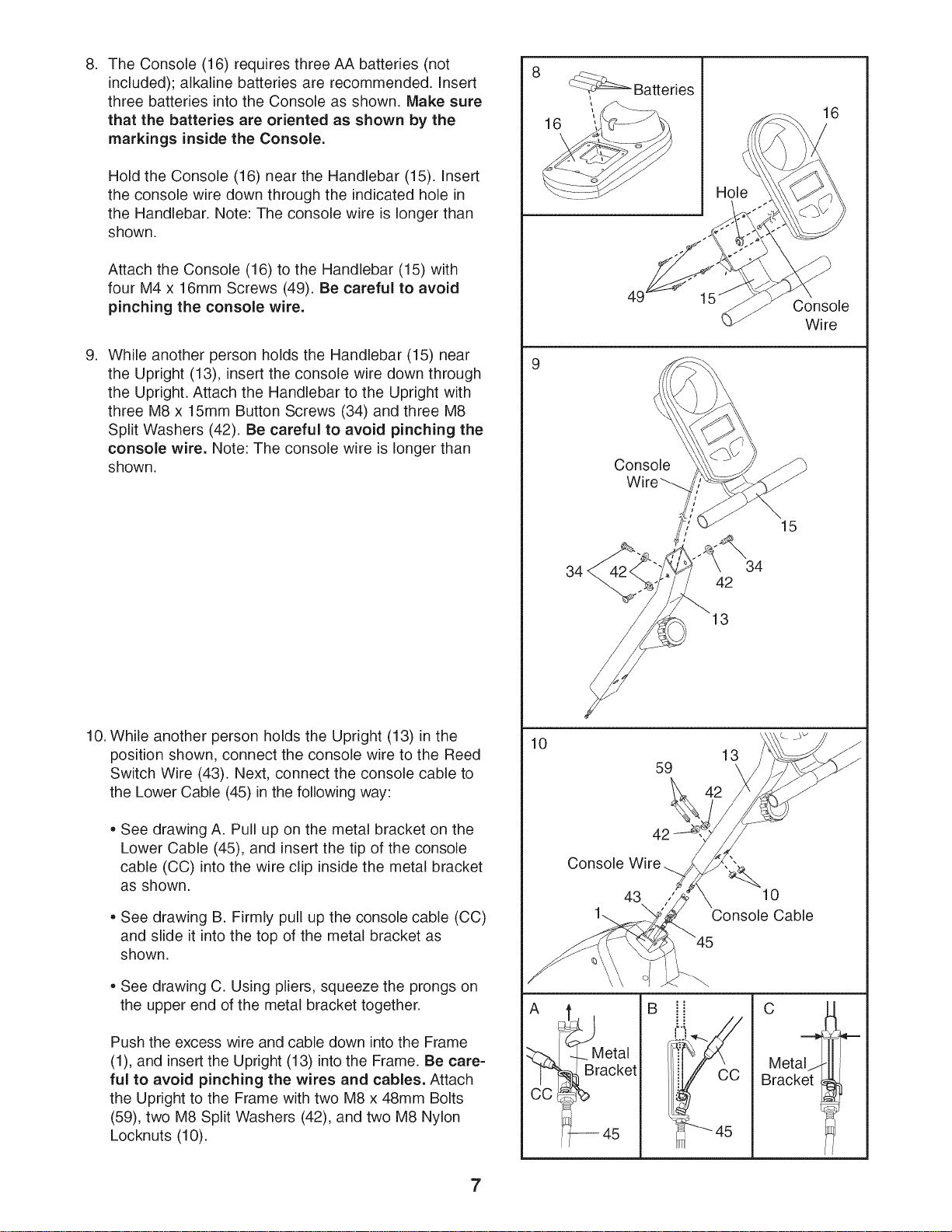 8. The Console (16) requires three AA batteries (not included); alkaline batteries are recommended. Insert three batteries into the Console as shown. Make sure that the batteries are oriented as shown by the markings inside the Console.

Hold the Console (16) near the Handlebar (15). Insert the console wire down through the indicated hole in the Handlebar. Note: The console wire is longer than shown.

Attach the Console (16) to the Handlebar (15) with four M4 x 16mm Screws (49). Be careful to avoid pinching the console wire.

9. While another person holds the Handlebar (15) near the Upright (13), insert the console wire down through the Upright. Attach the Handlebar to the Upright with three M8 x 15mm Button Screws (34) and three M8 Split Washers (42). Be careful to avoid pinching the console wire. Note: The console wire is longer than shown.

10. While another person holds the Upright (13) in the position shown, connect the console wire to the Reed Switch Wire (43). Next, connect the console cable to the Lower Cable (45) in the following way:

• See drawing A. Pull up on the metal bracket on the Lower Cable (45), and insert the tip of the console cable (CC) into the wire clip inside the metal bracket as shown.

• See drawing B. Firmly pull up the console cable (CC) and slide it into the top of the metal bracket as shown.

• See drawing C. Using pliers, squeeze the prongs on the upper end of the metal bracket together.

Push the excess wire and cable down into the Frame (1), and insert the Upright (13) into the Frame. Be careful to avoid pinching the wires and cables. Attach the Upright to the Frame with two M8 x 48mm Bolts (59), two M8 Split Washers (42), and two M8 Nylon Locknuts (10).

8
Batteries
16
16
Hole
49
15
Console
Wire

9
Console
Wire
15
34
42
34
42
13

10
59
13
42
42
Console Wire
43
10
1
Console Cable
45

A
Metal
Bracket
CC
45

B
CC
45

C
Metal
Bracket

7